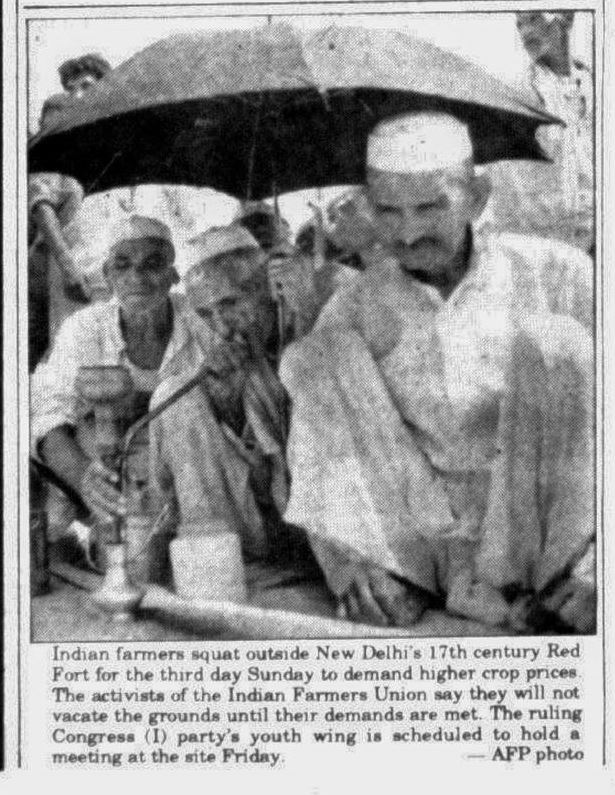 Indian farmers squat outside New Delhi's 17th century Red Fort for the third day Sunday to demand higher crop prices. The activists of the Indian Farmers Union say they will not vacate the grounds until their demands are met. The ruling Congress (I) party's youth wing is scheduled to hold a meeting at the site Friday. — AFP photo